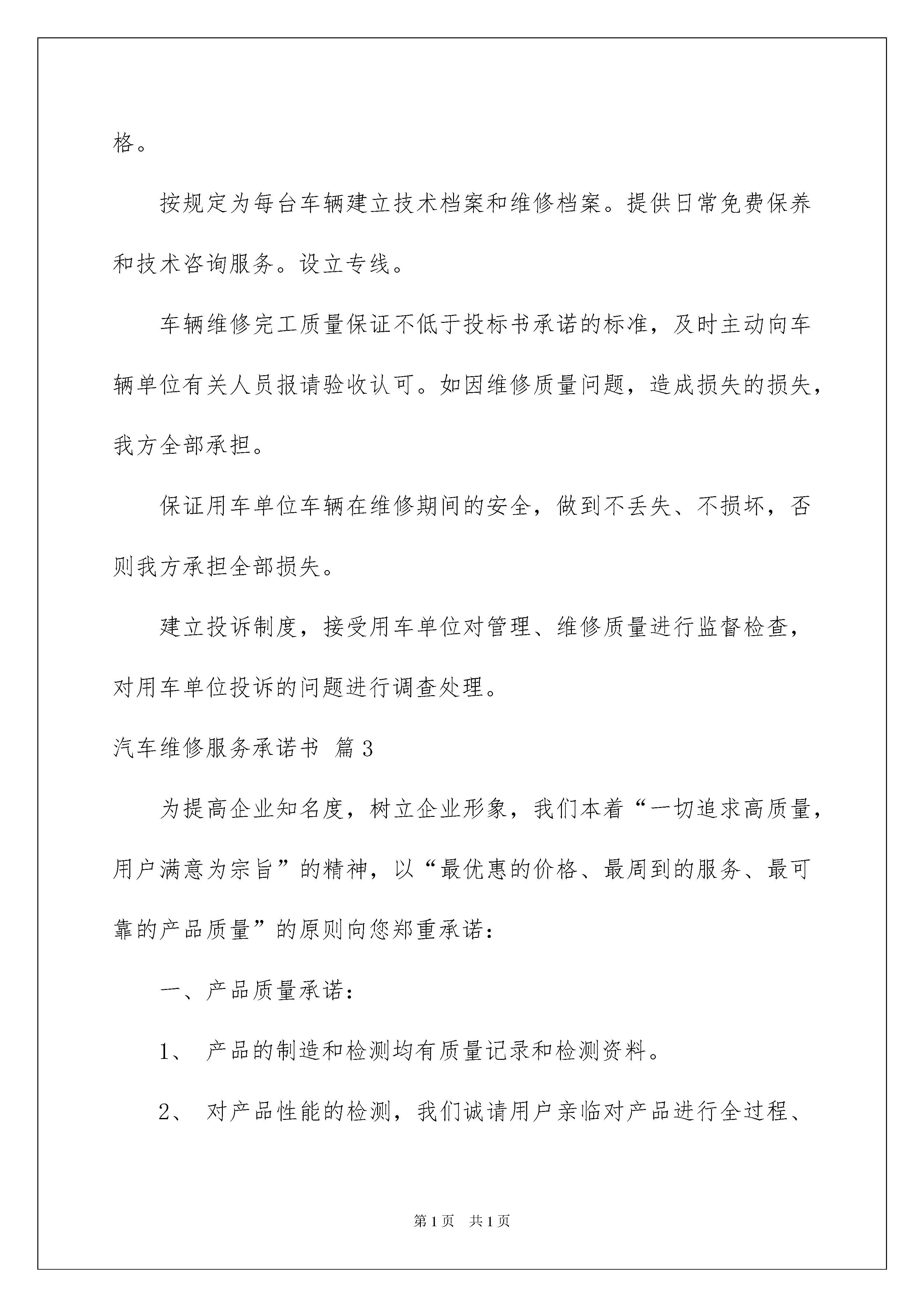 格。

按规定为每台车辆建立技术档案和维修档案。提供日常免费保养和技术咨询服务。设立专线。

车辆维修完工质量保证不低于投标书承诺的标准，及时主动向车辆单位有关人员报请验收认可。如因维修质量问题，造成损失的损失，我方全部承担。

保证用车单位车辆在维修期间的安全，做到不丢失、不损坏，否则我方承担全部损失。

建立投诉制度，接受用车单位对管理、维修质量进行监督检查，对用车单位投诉的问题进行调查处理。

汽车维修服务承诺书 篇3

为提高企业知名度，树立企业形象，我们本着“一切追求高质量，用户满意为宗旨”的精神，以“最优惠的价格、最周到的服务、最可靠的产品质量”的原则向您郑重承诺：

一、产品质量承诺：

1、 产品的制造和检测均有质量记录和检测资料。

2、 对产品性能的检测，我们诚请用户亲临对产品进行全过程、

第1页 共1页